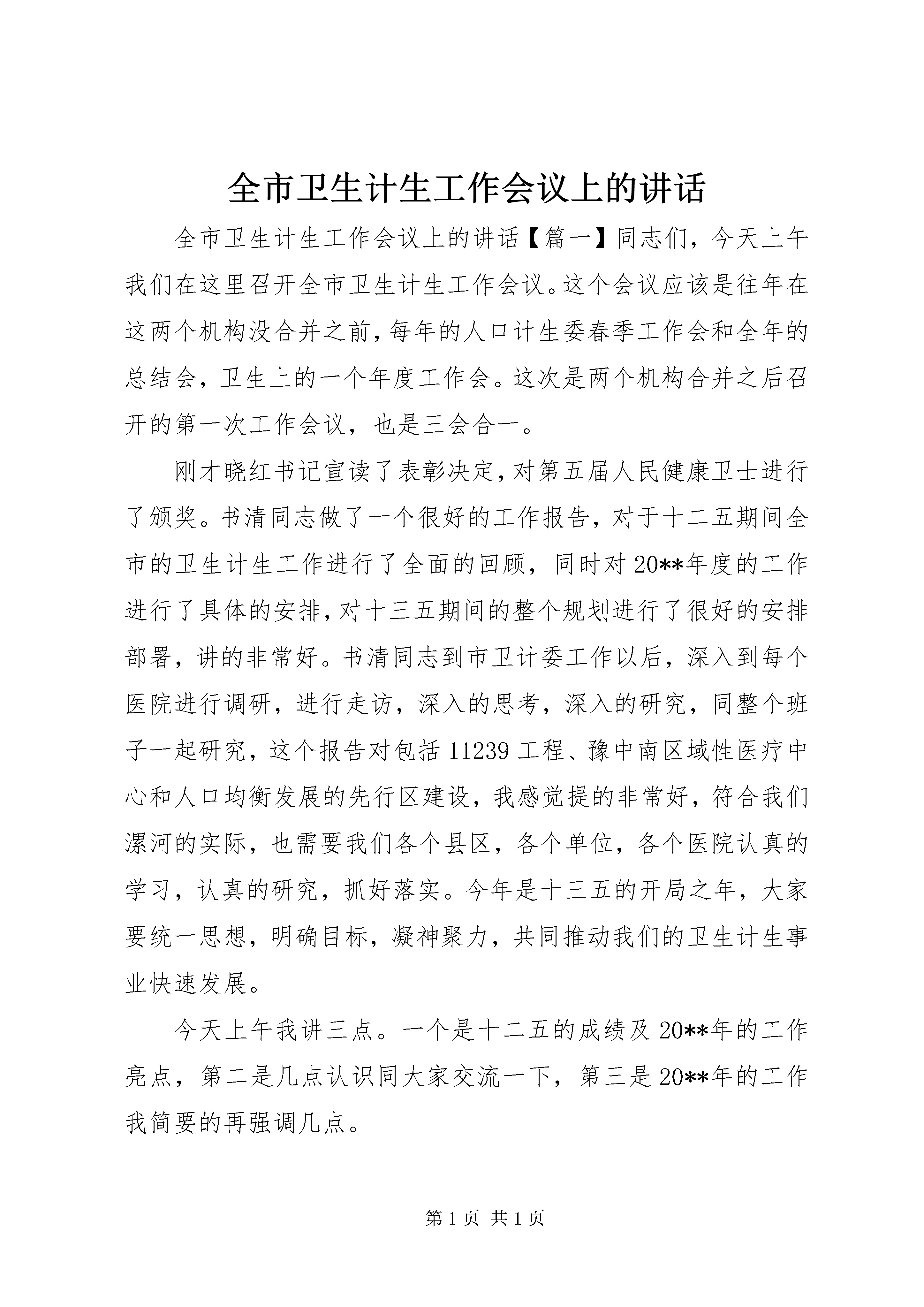 全市卫生计生工作会议上的讲话

全市卫生计生工作会议上的讲话【篇一】同志们，今天上午我们在这里召开全市卫生计生工作会议。这个会议应该是往年在这两个机构没合并之前，每年的人口计生委春季工作会和全年的总结会，卫生上的一个年度工作会。这次是两个机构合并之后召开的第一次工作会议，也是三会合一。

刚才晓红书记宣读了表彰决定，对第五届人民健康卫士进行了颁奖。书清同志做了一个很好的工作报告，对于十二五期间全市的卫生计生工作进行了全面的回顾，同时对20**年度的工作进行了具体的安排，对十三五期间的整个规划进行了很好的安排部署，讲的非常好。书清同志到市卫计委工作以后，深入到每个医院进行调研，进行走访，深入的思考，深入的研究，同整个班子一起研究，这个报告对包括11239工程、豫中南区域性医疗中心和人口均衡发展的先行区建设，我感觉提的非常好，符合我们漯河的实际，也需要我们各个县区，各个单位，各个医院认真的学习，认真的研究，抓好落实。今年是十三五的开局之年，大家要统一思想，明确目标，凝神聚力，共同推动我们的卫生计生事业快速发展。

今天上午我讲三点。一个是十二五的成绩及20**年的工作亮点，第二是几点认识同大家交流一下，第三是20**年的工作我简要的再强调几点。

第1页 共1页